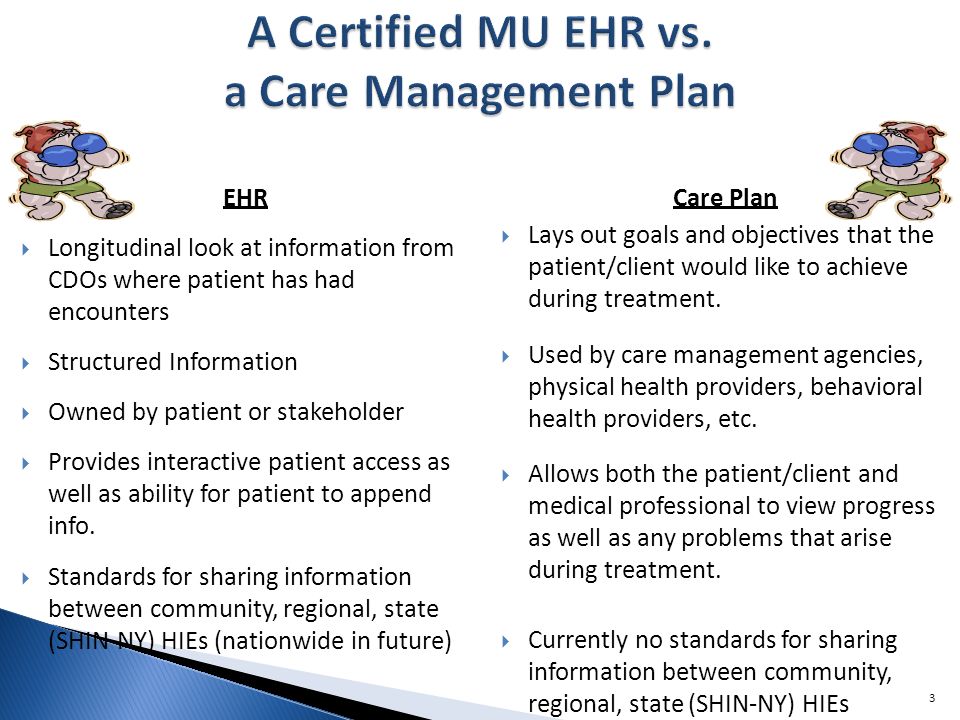 A Certified MU EHR vs. a Care Management Plan

EHR

Longitudinal look at information from CDOs where patient has had encounters

Structured Information

Owned by patient or stakeholder

Provides interactive patient access as well as ability for patient to append info.

Standards for sharing information between community, regional, state (SHIN-NY) HIEs (nationwide in future)

Care Plan

Lays out goals and objectives that the patient/client would like to achieve during treatment.

Used by care management agencies, physical health providers, behavioral health providers, etc.

Allows both the patient/client and medical professional to view progress as well as any problems that arise during treatment.

Currently no standards for sharing information between community, regional, state (SHIN-NY) HIEs

3